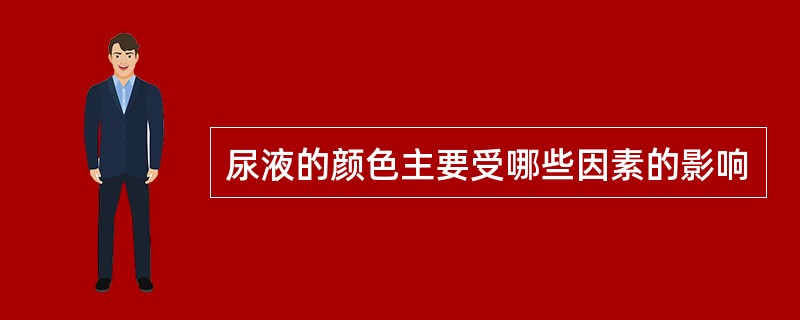 尿液的颜色主要受哪些因素的影响